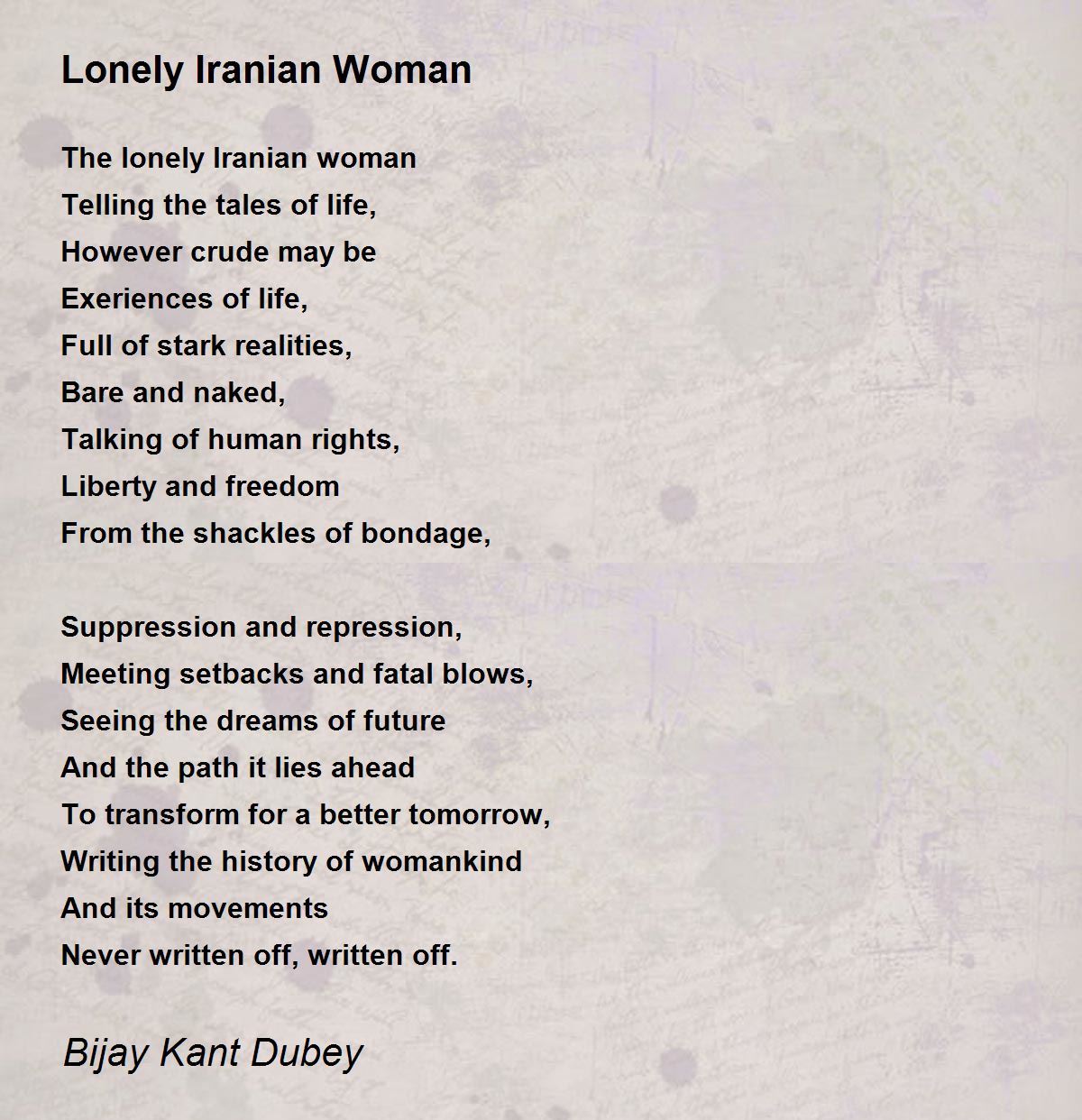 Lonely Iranian Woman

The lonely Iranian woman
Telling the tales of life,
However crude may be
Exeriences of life,
Full of stark realities,
Bare and naked,
Talking of human rights,
Liberty and freedom
From the shackles of bondage,

Suppression and repression,
Meeting setbacks and fatal blows,
Seeing the dreams of future
And the path it lies ahead
To transform for a better tomorrow,
Writing the history of womankind
And its movements
Never written off, written off.

Bijay Kant Dubey